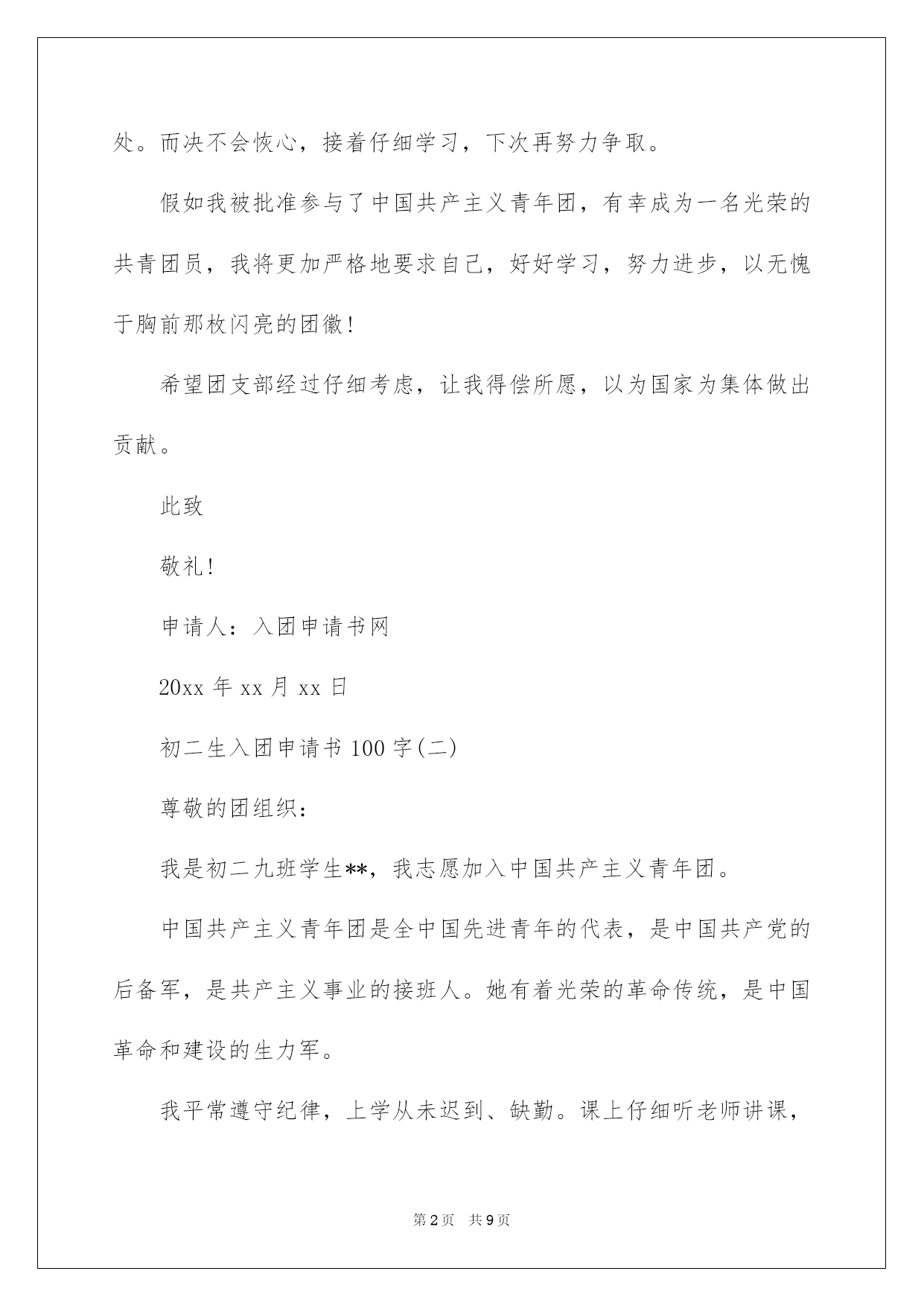 处。而决不会恢心，接着仔细学习，下次再努力争取。

假如我被批准参与了中国共产主义青年团，有幸成为一名光荣的共青团员，我将更加严格地要求自己，好好学习，努力进步，以无愧于胸前那枚闪亮的团徽！

希望团支部经过仔细考虑，让我得偿所愿，以为国家为集体做出贡献。

此致

敬礼！

申请人：入团申请书网

20xx 年 xx 月 xx 日

初二生入团申请书 100 字(二)

尊敬的团组织：

我是初二九班学生**，我志愿加入中国共产主义青年团。

中国共产主义青年团是全中国先进青年的代表，是中国共产党的后备军，是共产主义事业的接班人。她有着光荣的革命传统，是中国革命和建设的生力军。

我平常遵守纪律，上学从未迟到、缺勤。课上仔细听老师讲课，

第 2 页　共 9 页